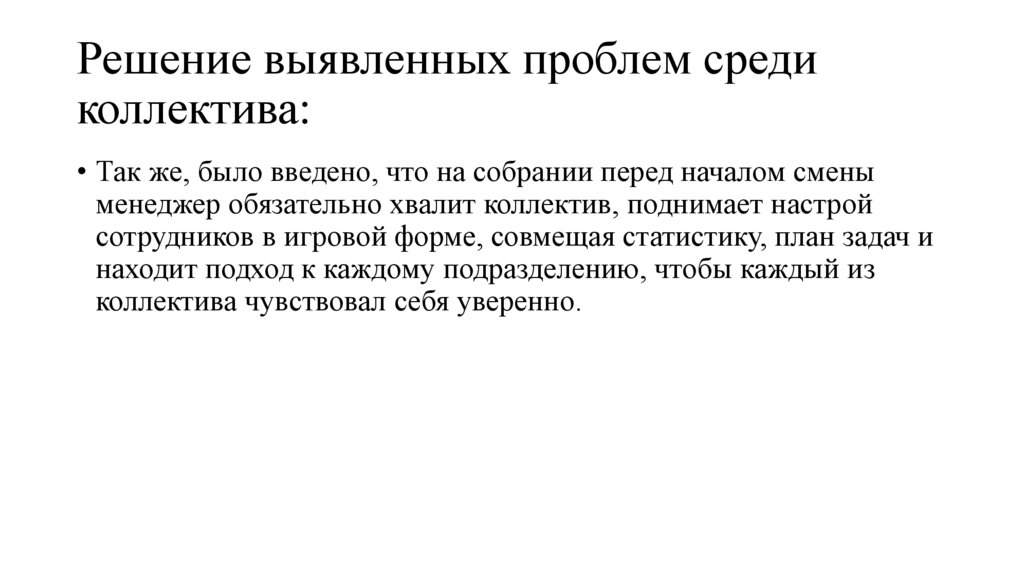 Решение выявленных проблем среди коллектива:

• Так же, было введено, что на собрании перед началом смены менеджер обязательно хвалит коллектив, поднимает настрой сотрудников в игровой форме, совмещая статистику, план задач и находит подход к каждому подразделению, чтобы каждый из коллектива чувствовал себя уверенно.